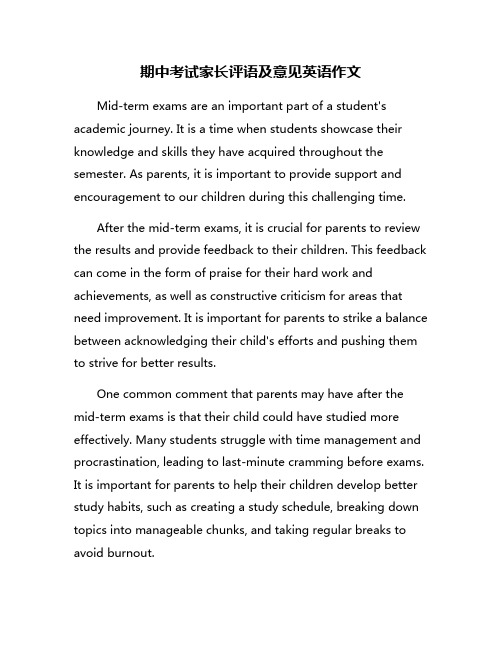 期中考试家长评语及意见英语作文

Mid-term exams are an important part of a student's academic journey. It is a time when students showcase their knowledge and skills they have acquired throughout the semester. As parents, it is important to provide support and encouragement to our children during this challenging time.

After the mid-term exams, it is crucial for parents to review the results and provide feedback to their children. This feedback can come in the form of praise for their hard work and achievements, as well as constructive criticism for areas that need improvement. It is important for parents to strike a balance between acknowledging their child's efforts and pushing them to strive for better results.

One common comment that parents may have after the mid-term exams is that their child could have studied more effectively. Many students struggle with time management and procrastination, leading to last-minute cramming before exams. It is important for parents to help their children develop better study habits, such as creating a study schedule, breaking down topics into manageable chunks, and taking regular breaks to avoid burnout.